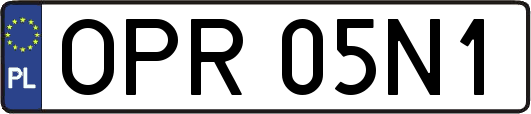 PL

OPR 05N1